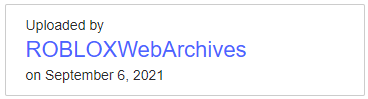 Uploaded by
ROBLOXWebArchives
on September 6, 2021